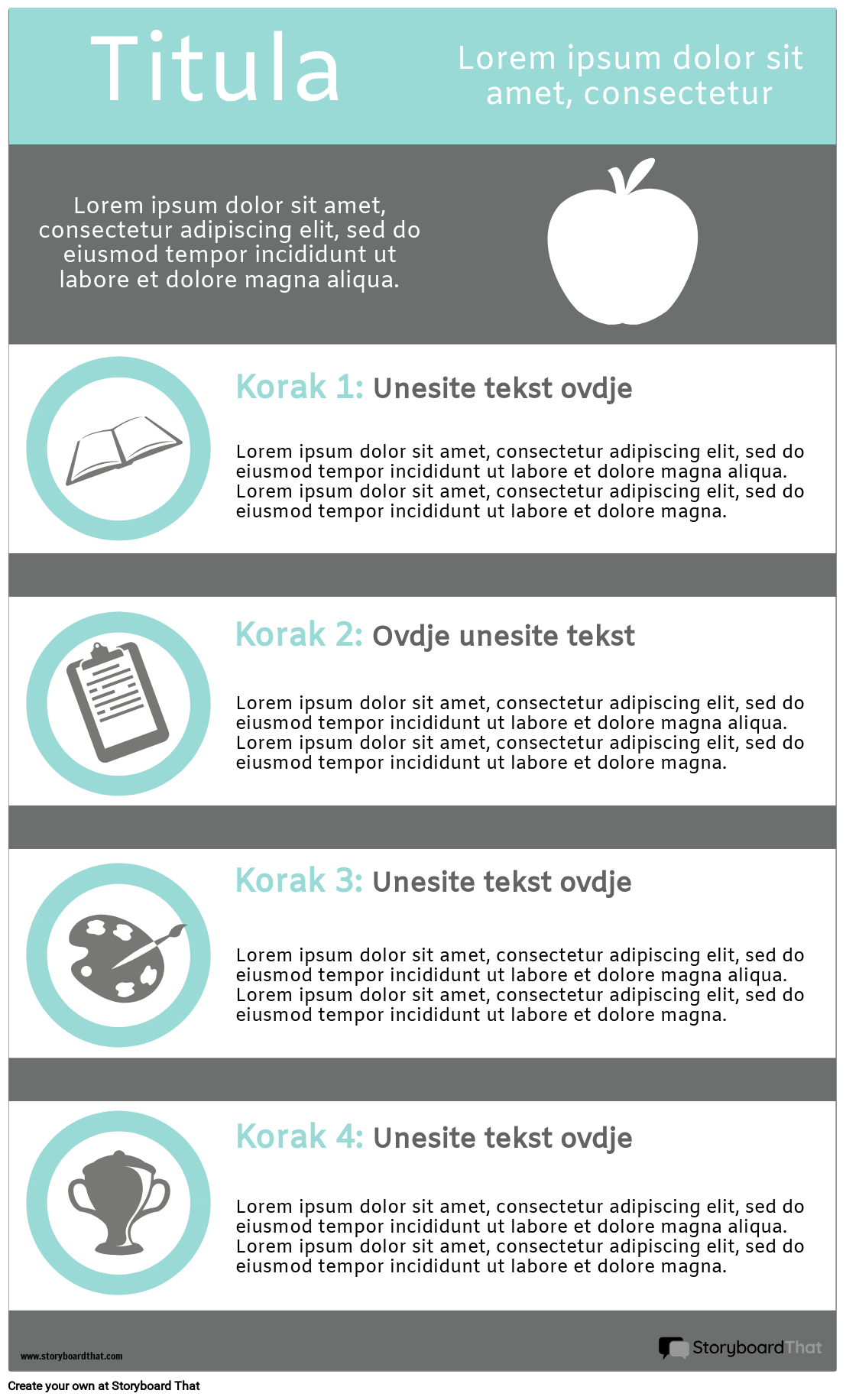 Titula

Lorem ipsum dolor sit amet, consectetur

Lorem ipsum dolor sit amet, consectetur adipiscing elit, sed do eiusmod tempor incididunt ut labore et dolore magna aliqua.

Korak 1: Unesite tekst ovdje

Lorem ipsum dolor sit amet, consectetur adipiscing elit, sed do eiusmod tempor incididunt ut labore et dolore magna aliqua. Lorem ipsum dolor sit amet, consectetur adipiscing elit, sed do eiusmod tempor incididunt ut labore et dolore magna.

Korak 2: Ovdje unesite tekst

Lorem ipsum dolor sit amet, consectetur adipiscing elit, sed do eiusmod tempor incididunt ut labore et dolore magna aliqua. Lorem ipsum dolor sit amet, consectetur adipiscing elit, sed do eiusmod tempor incididunt ut labore et dolore magna.

Korak 3: Unesite tekst ovdje

Lorem ipsum dolor sit amet, consectetur adipiscing elit, sed do eiusmod tempor incididunt ut labore et dolore magna aliqua. Lorem ipsum dolor sit amet, consectetur adipiscing elit, sed do eiusmod tempor incididunt ut labore et dolore magna.

Korak 4: Unesite tekst ovdje

Lorem ipsum dolor sit amet, consectetur adipiscing elit, sed do eiusmod tempor incididunt ut labore et dolore magna aliqua. Lorem ipsum dolor sit amet, consectetur adipiscing elit, sed do eiusmod tempor incididunt ut labore et dolore magna.

www.storyboardthat.com

StoryboardThat

Create your own at Storyboard That